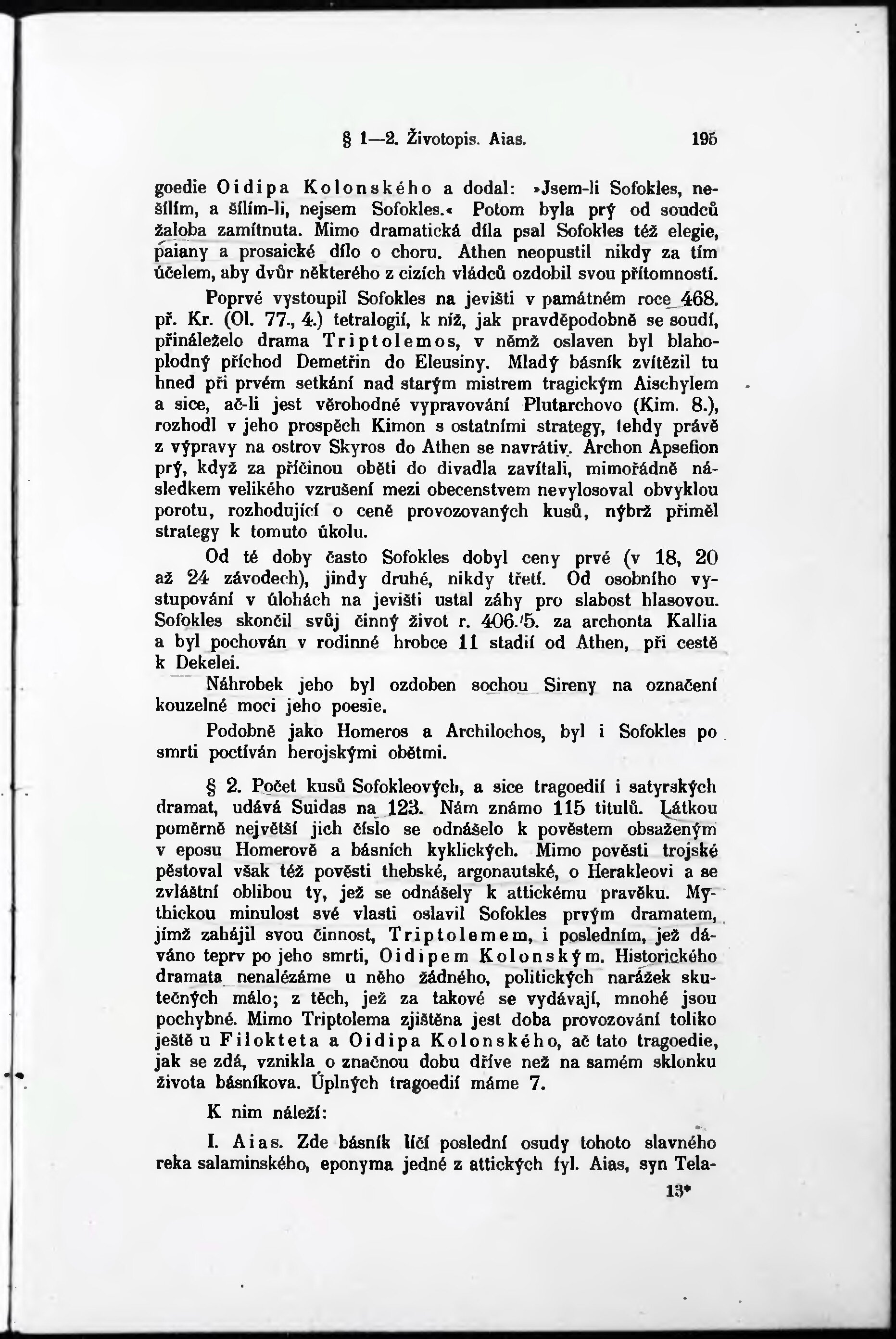 § 1—2. Životopis. Aias. 195

goedie Oidipa Kolonského a dodal: »Jsem-li Sofokles, nešílím, a šílím-li, nejsem Sofokles.« Potom byla prý od soudců žaloba zamítnuta. Mimo dramatická díla psal Sofokles též elegie, paiany a prosaické dílo o choru. Athen neopustil nikdy za tím účelem, aby dvůr některého z cizích vládců ozdobil svou přítomností.

Poprvé vystoupil Sofokles na jevišti v památném roce 468. př. Kr. (Ol. 77., 4.) tetralogií, k níž, jak pravděpodobně se soudí, přináleželo drama Triptolemos, v němž oslaven byl blahoplodný příchod Demetřin do Eleusiny. Mladý básník zvítězil tu hned při prvém setkání nad starým mistrem tragickým Aischylem a sice, ač-li jest věrohodné vypravování Plutarchovo (Kim. 8.), rozhodl v jeho prospěch Kimon s ostatními strategy, tehdy právě z výpravy na ostrov Skyros do Athen se navrátiv. Archon Apsefion prý, když za příčinou oběti do divadla zavítali, mimořádně následkem velikého vzrušení mezi obecenstvem nevylosoval obvyklou porotu, rozhodující o ceně provozovaných kusů, nýbrž přiměl strategy k tomuto úkolu.

Od té doby často Sofokles dobyl ceny prvé (v 18, 20 až 24 závodech), jindy druhé, nikdy třetí. Od osobního vystupování v úlohách na jevišti ustal záhy pro slabost hlasovou. Sofokles skončil svůj činný život r. 406./5. za archonta Kallia a byl pochován v rodinné hrobce 11 stadií od Athen, při cestě k Dekelei.

Náhrobek jeho byl ozdoben sochou Sireny na označení kouzelné moci jeho poesie.

Podobně jako Homeros a Archilochos, byl i Sofokles po smrti poctíván herojskými obětmi.

§ 2. Počet kusů Sofokleových, a sice tragoedií i satyrských dramat, udává Suidas na 123. Nám známo 115 titulů. Látkou poměrně největší jich číslo se odnášelo k pověstem obsaženým v eposu Homerově a básních kyklických. Mimo pověsti trojské pěstoval však též pověsti thebské, argonautské, o Herakleovi a se zvláštní oblibou ty, jež se odnášely k attickému pravěku. Mythickou minulost své vlasti oslavil Sofokles prvým dramatem, jímž zahájil svou činnost, Triptolemem, i posledním, jež dáváno teprv po jeho smrti, Oidipem Kolonským. Historického dramata nenalézáme u něho žádného, politických narážek skutečných málo; z těch, jež za takové se vydávají, mnohé jsou pochybné. Mimo Triptolema zjištěna jest doba provozování toliko ještě u Filokteta a Oidipa Kolonského, ač tato tragoedie, jak se zdá, vznikla o značnou dobu dříve než na samém sklonku života básníkova. Úplných tragoedií máme 7.

K nim náleží:

I. Aias. Zde básník líčí poslední osudy tohoto slavného reka salaminského, eponyma jedné z attických fyl. Aias, syn Tela-

13*